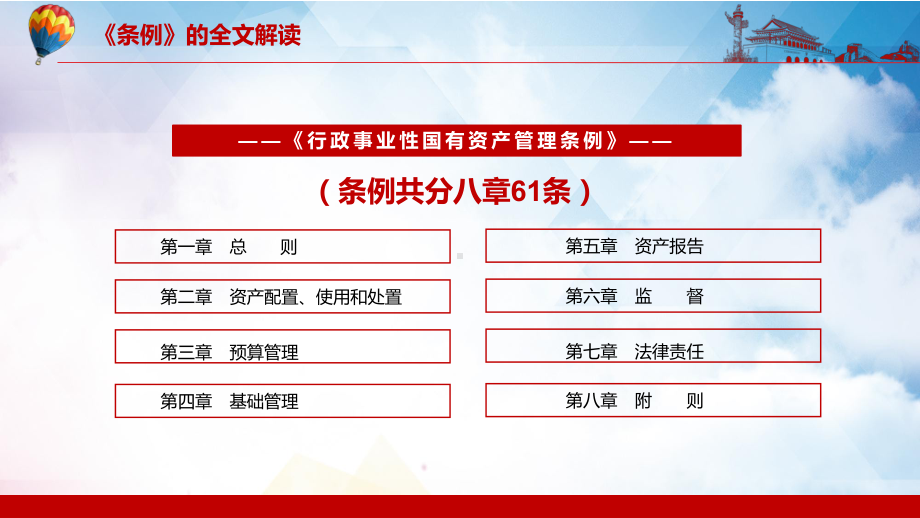 《条例》的全文解读

——《行政事业性国有资产管理条例》——

（条例共分八章61条）

第一章　总　　则

第二章　资产配置、使用和处置

第三章　预算管理

第四章　基础管理

第五章　资产报告

第六章　监　　督

第七章　法律责任

第八章　附　　则